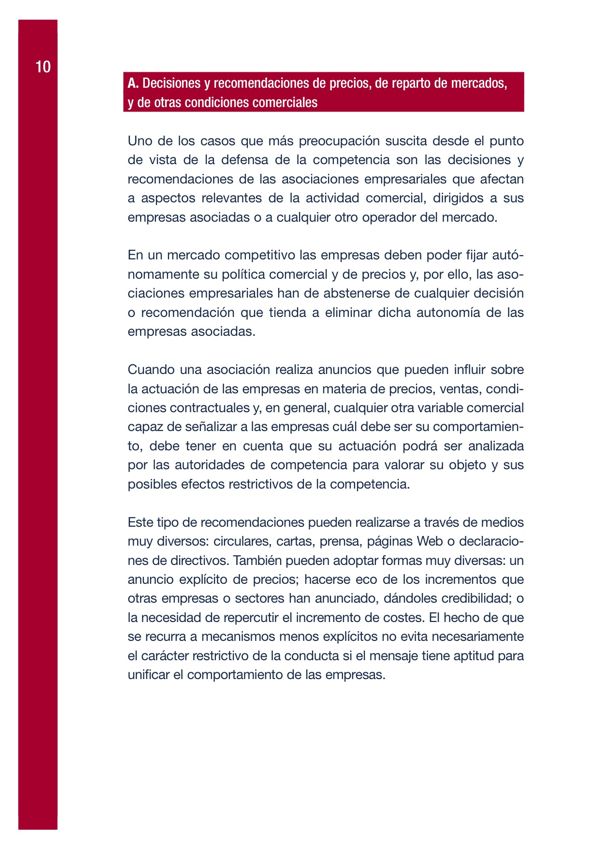 10

A. Decisiones y recomendaciones de precios, de reparto de mercados, y de otras condiciones comerciales

Uno de los casos que más preocupación suscita desde el punto de vista de la defensa de la competencia son las decisiones y recomendaciones de las asociaciones empresariales que afectan a aspectos relevantes de la actividad comercial, dirigidos a sus empresas asociadas o a cualquier otro operador del mercado.

En un mercado competitivo las empresas deben poder fijar autónomamente su política comercial y de precios y, por ello, las asociaciones empresariales han de abstenerse de cualquier decisión o recomendación que tienda a eliminar dicha autonomía de las empresas asociadas.

Cuando una asociación realiza anuncios que pueden influir sobre la actuación de las empresas en materia de precios, ventas, condiciones contractuales y, en general, cualquier otra variable comercial capaz de señalizar a las empresas cuál debe ser su comportamiento, debe tener en cuenta que su actuación podrá ser analizada por las autoridades de competencia para valorar su objeto y sus posibles efectos restrictivos de la competencia.

Este tipo de recomendaciones pueden realizarse a través de medios muy diversos: circulares, cartas, prensa, páginas Web o declaraciones de directivos. También pueden adoptar formas muy diversas: un anuncio explícito de precios; hacerse eco de los incrementos que otras empresas o sectores han anunciado, dándoles credibilidad; o la necesidad de repercutir el incremento de costes. El hecho de que se recurra a mecanismos menos explícitos no evita necesariamente el carácter restrictivo de la conducta si el mensaje tiene aptitud para unificar el comportamiento de las empresas.